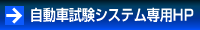 自動車試験システム専用HP